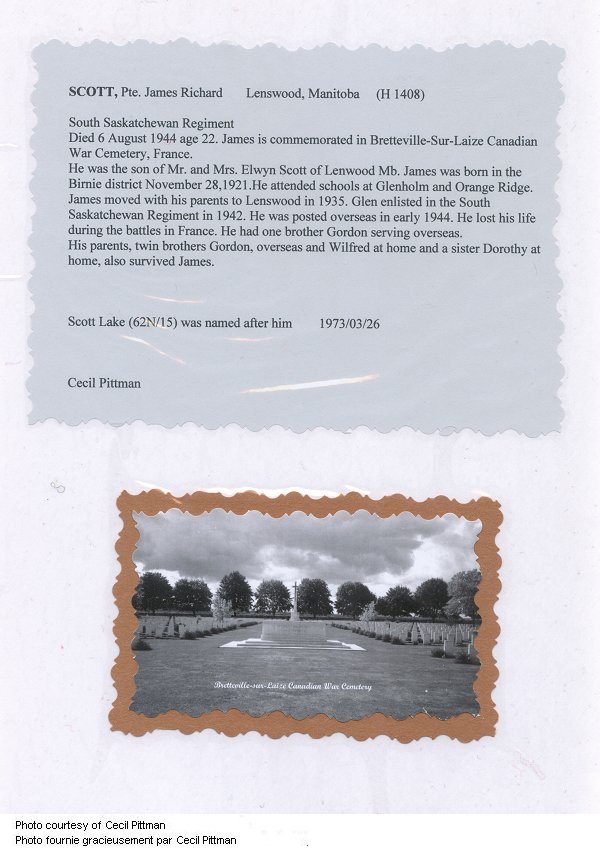 SCOTT, Pte. James Richard Lenswood, Manitoba (H 1408)

South Saskatchewan Regiment
Died 6 August 1944 age 22. James is commemorated in Bretteville-Sur-Laize Canadian War Cemetery, France.
He was the son of Mr. and Mrs. Elwyn Scott of Lenwood Mb. James was born in the Birnie district November 28,1921.He attended schools at Glenholm and Orange Ridge. James moved with his parents to Lenswood in 1935. Glen enlisted in the South Saskatchewan Regiment in 1942. He was posted overseas in early 1944. He lost his life during the battles in France. He had one brother Gordon serving overseas.
His parents, twin brothers Gordon, overseas and Wilfred at home and a sister Dorothy at home, also survived James.

Scott Lake (62N/15) was named after him 1973/03/26

Cecil Pittman

Bretteville-sur-Laize Canadian War Cemetery

Photo courtesy of Cecil Pittman
Photo fournie gracieusement par Cecil Pittman